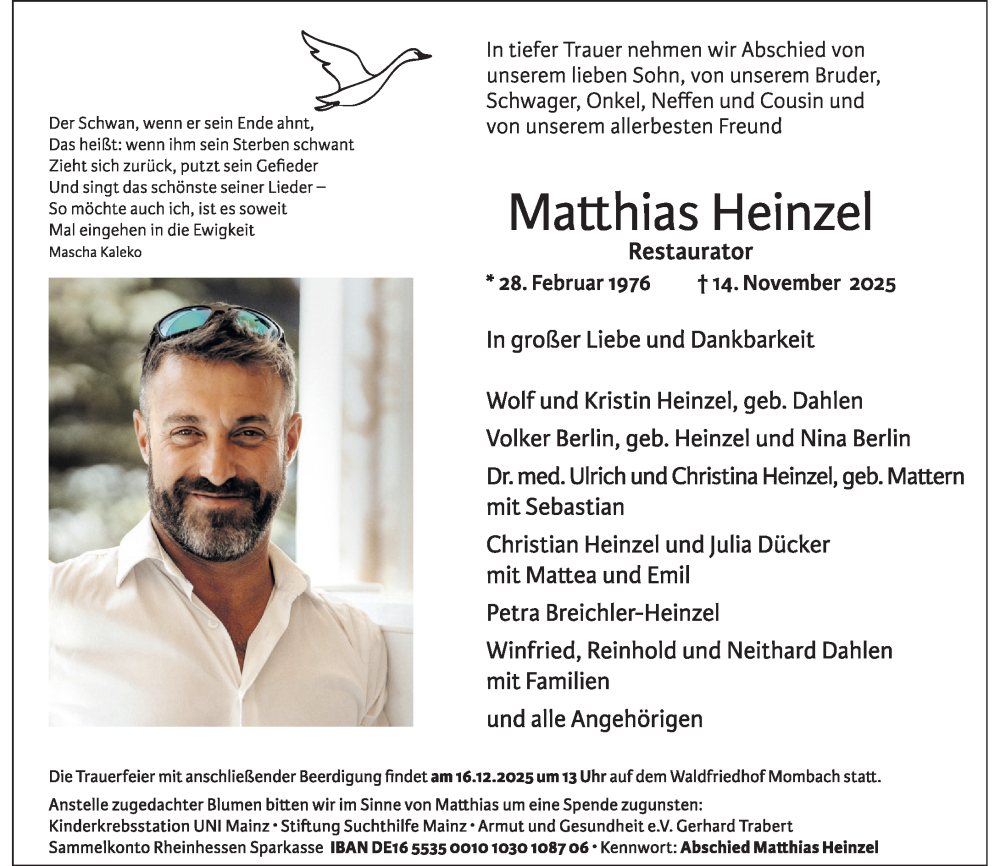 Der Schwan, wenn er sein Ende ahnt,
Das heißt: wenn ihm sein Sterben schwant
Zieht sich zurück, putzt sein Gefieder
Und singt das schönste seiner Lieder –
So möchte auch ich, ist es soweit
Mal eingehen in die Ewigkeit
Mascha Kaleko

In tiefer Trauer nehmen wir Abschied von unserem lieben Sohn, von unserem Bruder, Schwager, Onkel, Neffen und Cousin und von unserem allerbesten Freund

Matthias Heinzel
Restaurator
* 28. Februar 1976 † 14. November 2025

In großer Liebe und Dankbarkeit

Wolf und Kristin Heinzel, geb. Dahlen
Volker Berlin, geb. Heinzel und Nina Berlin
Dr. med. Ulrich und Christina Heinzel, geb. Mattern mit Sebastian
Christian Heinzel und Julia Dücker mit Mattea und Emil
Petra Breichler-Heinzel
Winfried, Reinhold und Neithard Dahlen mit Familien
und alle Angehörigen

Die Trauerfeier mit anschließender Beerdigung findet am 16.12.2025 um 13 Uhr auf dem Waldfriedhof Mombach statt.
Anstelle zugedachter Blumen bitten wir im Sinne von Matthias um eine Spende zugunsten:
Kinderkrebsstation UNI Mainz • Stiftung Suchthilfe Mainz • Armut und Gesundheit e.V. Gerhard Trabert
Sammelkonto Rheinhessen Sparkasse IBAN DE16 5535 0010 1030 1087 06 • Kennwort: Abschied Matthias Heinzel